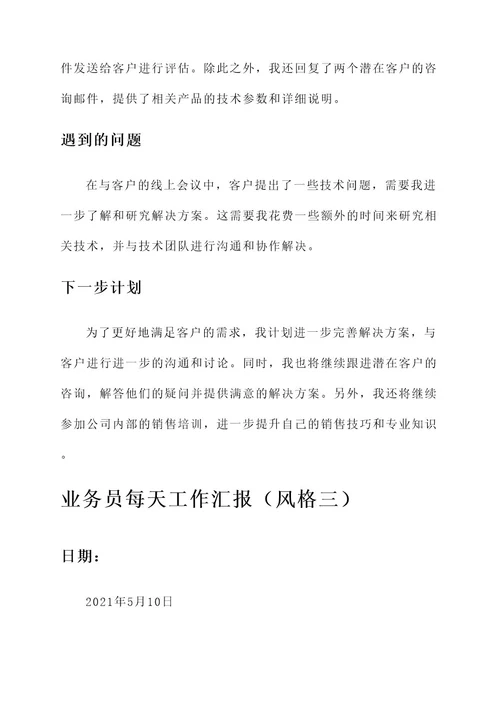 件发送给客户进行评估。除此之外，我还回复了两个潜在客户的咨询邮件，提供了相关产品的技术参数和详细说明。

遇到的问题

在与客户的线上会议中，客户提出了一些技术问题，需要我进一步了解和研究解决方案。这需要我花费一些额外的时间来研究相关技术，并与技术团队进行沟通和协作解决。

下一步计划

为了更好地满足客户的需求，我计划进一步完善解决方案，与客户进行进一步的沟通和讨论。同时，我也将继续跟进潜在客户的咨询，解答他们的疑问并提供满意的解决方案。另外，我还将继续参加公司内部的销售培训，进一步提升自己的销售技巧和专业知识。

业务员每天工作汇报（风格三）

日期：

2021年5月10日